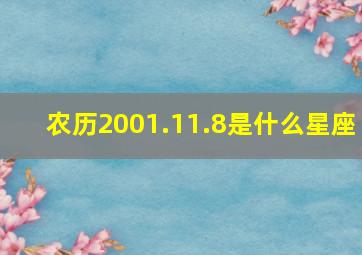 农历2001.11.8是什么星座